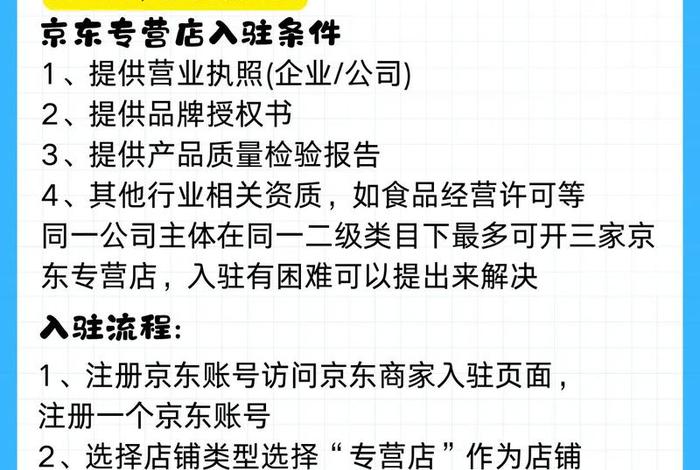 京东专营店入驻条件
1、提供营业执照(企业/公司)
2、提供品牌授权书
3、提供产品质量检验报告
4、其他行业相关资质，如食品经营许可等
同一公司主体在同一二级类目下最多可开三家京东专营店，入驻有困难可以提出来解决

入驻流程:

1、注册京东账号访问京东商家入驻页面，注册一个京东账号
2、选择店铺类型选择“专营店”作为店铺